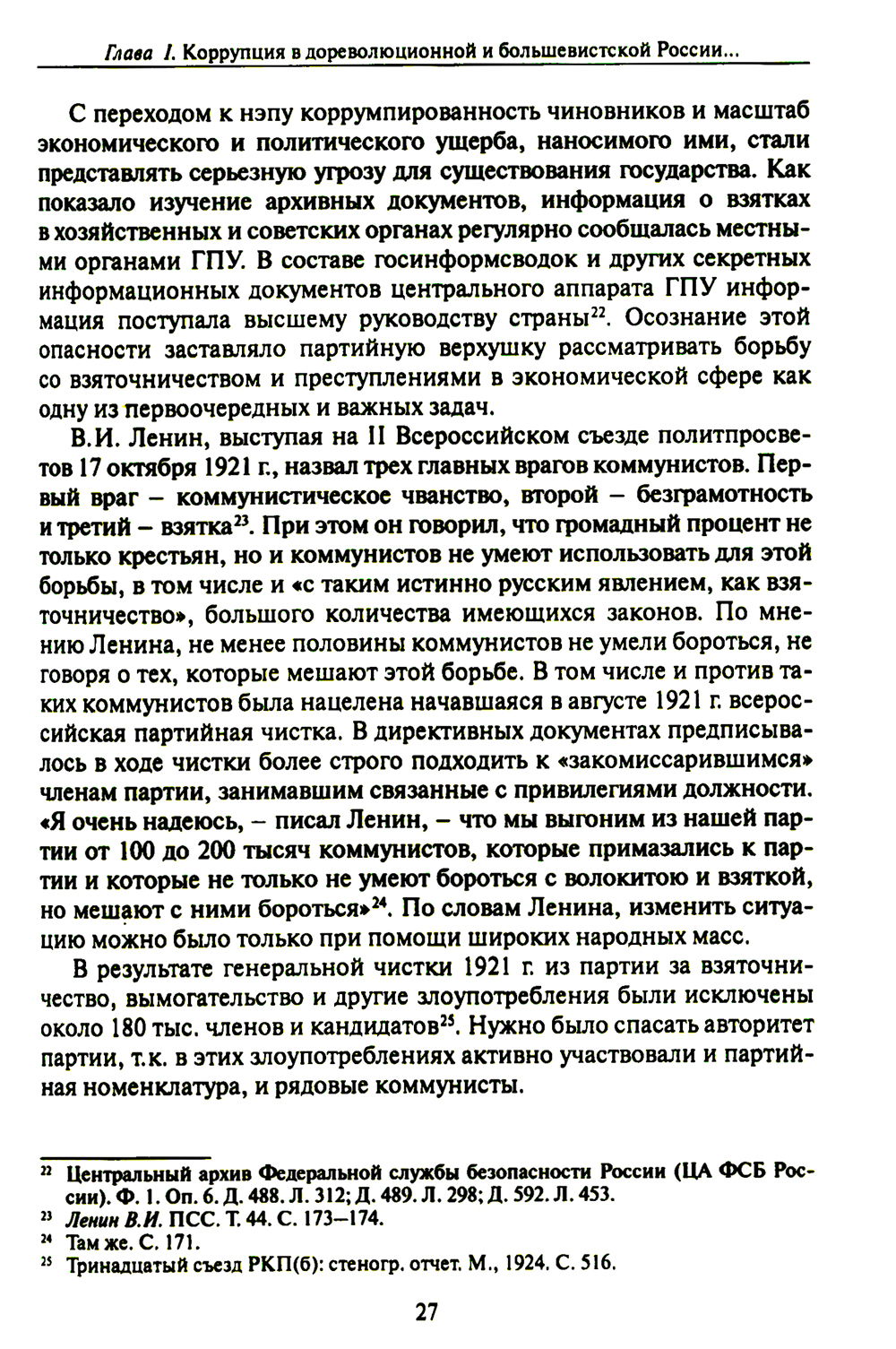 Глава I. Коррупция в дореволюционной и большевистской России...

С переходом к нэпу коррумпированность чиновников и масштаб экономического и политического ущерба, наносимого ими, стали представлять серьезную угрозу для существования государства. Как показало изучение архивных документов, информация о взятках в хозяйственных и советских органах регулярно сообщалась местными органами ГПУ. В составе госинформсводок и других секретных информационных документов центрального аппарата ГПУ информация поступала высшему руководству страны$^{22}$. Осознание этой опасности заставляло партийную верхушку рассматривать борьбу со взяточничеством и преступлениями в экономической сфере как одну из первоочередных и важных задач.

В.И. Ленин, выступая на II Всероссийском съезде политпросветов 17 октября 1921 г., назвал трех главных врагов коммунистов. Первый враг – коммунистическое чванство, второй – безграмотность и третий – взятка$^{23}$. При этом он говорил, что громадный процент не только крестьян, но и коммунистов не умеют использовать для этой борьбы, в том числе и «с таким истинно русским явлением, как взяточничество», большого количества имеющихся законов. По мнению Ленина, не менее половины коммунистов не умели бороться, не говоря о тех, которые мешают этой борьбе. В том числе и против таких коммунистов была нацелена начавшаяся в августе 1921 г. всероссийская партийная чистка. В директивных документах предписывалось в ходе чистки более строго подходить к «закомиссарившимся» членам партии, занимавшим связанные с привилегиями должности. «Я очень надеюсь, – писал Ленин, – что мы выгоним из нашей партии от 100 до 200 тысяч коммунистов, которые примазались к партии и которые не только не умеют бороться с волокитою и взяткой, но мешают с ними бороться»$^{24}$. По словам Ленина, изменить ситуацию можно было только при помощи широких народных масс.

В результате генеральной чистки 1921 г. из партии за взяточничество, вымогательство и другие злоупотребления были исключены около 180 тыс. членов и кандидатов$^{25}$. Нужно было спасать авторитет партии, т.к. в этих злоупотреблениях активно участвовали и партийная номенклатура, и рядовые коммунисты.

$^{22}$ Центральный архив Федеральной службы безопасности России (ЦА ФСБ России). Ф. 1. Оп. 6. Д. 488. Л. 312; Д. 489. Л. 298; Д. 592. Л. 453.
$^{23}$ Ленин В.И. ПСС. Т. 44. С. 173–174.
$^{24}$ Там же. С. 171.
$^{25}$ Тринадцатый съезд РКП(б): стеногр. отчет. М., 1924. С. 516.

27